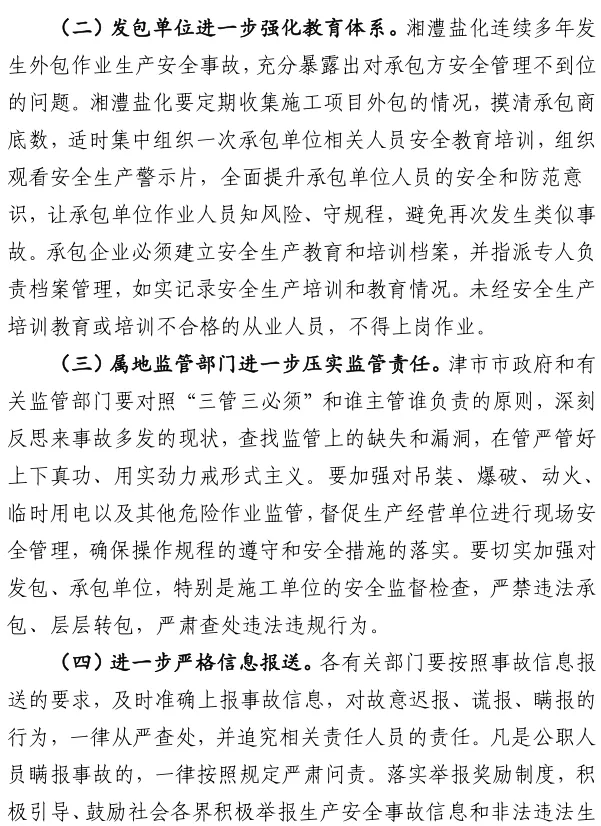 （二）发包单位进一步强化教育体系。湘澧盐化连续多年发生外包作业生产安全事故，充分暴露出对承包方安全管理不到位的问题。湘澧盐化要定期收集施工项目外包的情况，摸清承包商底数，适时集中组织一次承包单位相关人员安全教育培训，组织观看安全生产警示片，全面提升承包单位人员的安全和防范意识，让承包单位作业人员知风险、守规程，避免再次发生类似事故。承包企业必须建立安全生产教育和培训档案，并指派专人负责档案管理，如实记录安全生产培训和教育情况。未经安全生产培训教育或培训不合格的从业人员，不得上岗作业。

（三）属地监管部门进一步压实监管责任。津市市政府和有关监管部门要对照“三管三必须”和谁主管谁负责的原则，深刻反思来事故多发的现状，查找监管上的缺失和漏洞，在管严管好上下真功、用实劲力戒形式主义。要加强对吊装、爆破、动火、临时用电以及其他危险作业监管，督促生产经营单位进行现场安全管理，确保操作规程的遵守和安全措施的落实。要切实加强对发包、承包单位，特别是施工单位的安全监督检查，严禁违法承包、层层转包，严肃查处违法违规行为。

（四）进一步严格信息报送。各有关部门要按照事故信息报送的要求，及时准确上报事故信息，对故意迟报、谎报、瞒报的行为，一律从严查处，并追究相关责任人员的责任。凡是公职人员瞒报事故的，一律按照规定严肃问责。落实举报奖励制度，积极引导、鼓励社会各界积极举报生产安全事故信息和非法违法生